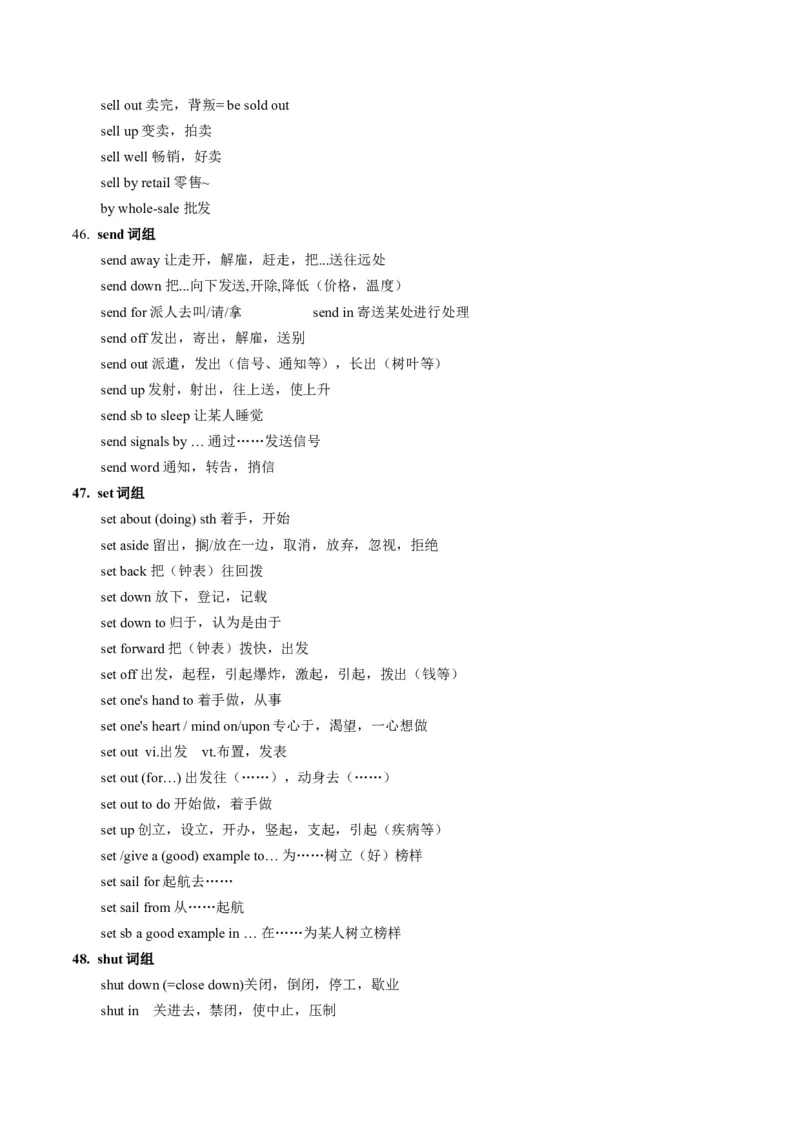 sell out 卖完，背叛= be sold out
sell up 变卖，拍卖
sell well 畅销，好卖
sell by retail 零售~
by whole-sale 批发

46. send 词组
send away 让走开，解雇，赶走，把...送往远处
send down 把...向下发送,开除,降低（价格，温度）
send for 派人去叫/请/拿　　send in 寄送某处进行处理
send off 发出，寄出，解雇，送别
send out 派遣，发出（信号、通知等），长出（树叶等）
send up 发射，射出，往上送，使上升
send sb to sleep 让某人睡觉
send signals by … 通过……发送信号
send word 通知，转告，捎信

47. set 词组
set about (doing) sth 着手，开始
set aside 留出，搁/放在一边，取消，放弃，忽视，拒绝
set back 把（钟表）往回拨
set down 放下，登记，记载
set down to 归于，认为是由于
set forward 把（钟表）拨快，出发
set off 出发，起程，引起爆炸，激起，引起，拨出（钱等）
set one's hand to 着手做，从事
set one's heart / mind on/upon 专心于，渴望，一心想做
set out vi.出发 vt.布置，发表
set out (for…) 出发往（……），动身去（……）
set out to do 开始做，着手做
set up 创立，设立，开办，竖起，支起，引起（疾病等）
set /give a (good) example to… 为……树立（好）榜样
set sail for 起航去……
set sail from 从……起航
set sb a good example in … 在……为某人树立榜样

48. shut 词组
shut down (=close down)关闭，倒闭，停工，歇业
shut in 关进去，禁闭，使中止，压制